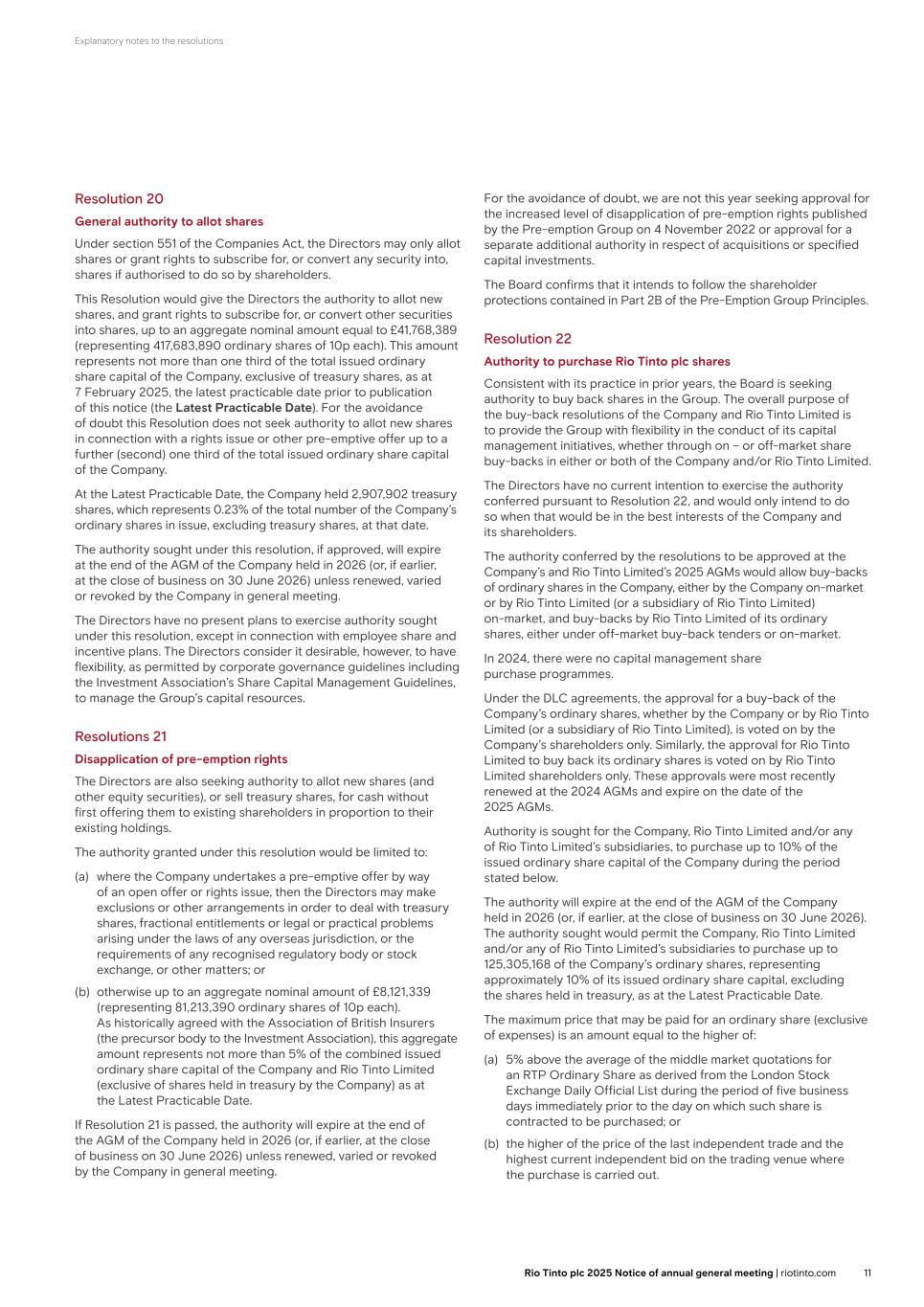 Explanatory notes to the resolutions

Resolution 20

General authority to allot shares

Under section 551 of the Companies Act, the Directors may only allot shares or grant rights to subscribe for, or convert any security into, shares if authorised to do so by shareholders.

This Resolution would give the Directors the authority to allot new shares, and grant rights to subscribe for, or convert other securities into shares, up to an aggregate nominal amount equal to £41,768,389 (representing 417,683,890 ordinary shares of 10p each). This amount represents not more than one third of the total issued ordinary share capital of the Company, exclusive of treasury shares, as at 7 February 2025, the latest practicable date prior to publication of this notice (the Latest Practicable Date). For the avoidance of doubt this Resolution does not seek authority to allot new shares in connection with a rights issue or other pre-emptive offer up to a further (second) one third of the total issued ordinary share capital of the Company.

At the Latest Practicable Date, the Company held 2,907,902 treasury shares, which represents 0.23% of the total number of the Company's ordinary shares in issue, excluding treasury shares, at that date.

The authority sought under this resolution, if approved, will expire at the end of the AGM of the Company held in 2026 (or, if earlier, at the close of business on 30 June 2026) unless renewed, varied or revoked by the Company in general meeting.

The Directors have no present plans to exercise authority sought under this resolution, except in connection with employee share and incentive plans. The Directors consider it desirable, however, to have flexibility, as permitted by corporate governance guidelines including the Investment Association's Share Capital Management Guidelines, to manage the Group's capital resources.

Resolutions 21

Disapplication of pre-emption rights

The Directors are also seeking authority to allot new shares (and other equity securities), or sell treasury shares, for cash without first offering them to existing shareholders in proportion to their existing holdings.

The authority granted under this resolution would be limited to:

(a) where the Company undertakes a pre-emptive offer by way of an open offer or rights issue, then the Directors may make exclusions or other arrangements in order to deal with treasury shares, fractional entitlements or legal or practical problems arising under the laws of any overseas jurisdiction, or the requirements of any recognised regulatory body or stock exchange, or other matters; or

(b) otherwise up to an aggregate nominal amount of £8,121,339 (representing 81,213,390 ordinary shares of 10p each). As historically agreed with the Association of British Insurers (the precursor body to the Investment Association), this aggregate amount represents not more than 5% of the combined issued ordinary share capital of the Company and Rio Tinto Limited (exclusive of shares held in treasury by the Company) as at the Latest Practicable Date.

If Resolution 21 is passed, the authority will expire at the end of the AGM of the Company held in 2026 (or, if earlier, at the close of business on 30 June 2026) unless renewed, varied or revoked by the Company in general meeting.

For the avoidance of doubt, we are not this year seeking approval for the increased level of disapplication of pre-emption rights published by the Pre-emption Group on 4 November 2022 or approval for a separate additional authority in respect of acquisitions or specified capital investments.

The Board confirms that it intends to follow the shareholder protections contained in Part 2B of the Pre-Emption Group Principles.

Resolution 22

Authority to purchase Rio Tinto plc shares

Consistent with its practice in prior years, the Board is seeking authority to buy back shares in the Group. The overall purpose of the buy-back resolutions of the Company and Rio Tinto Limited is to provide the Group with flexibility in the conduct of its capital management initiatives, whether through on – or off-market share buy-backs in either or both of the Company and/or Rio Tinto Limited.

The Directors have no current intention to exercise the authority conferred pursuant to Resolution 22, and would only intend to do so when that would be in the best interests of the Company and its shareholders.

The authority conferred by the resolutions to be approved at the Company's and Rio Tinto Limited's 2025 AGMs would allow buy-backs of ordinary shares in the Company, either by the Company on-market or by Rio Tinto Limited (or a subsidiary of Rio Tinto Limited) on-market, and buy-backs by Rio Tinto Limited of its ordinary shares, either under off-market buy-back tenders or on-market.

In 2024, there were no capital management share purchase programmes.

Under the DLC agreements, the approval for a buy-back of the Company's ordinary shares, whether by the Company or by Rio Tinto Limited (or a subsidiary of Rio Tinto Limited), is voted on by the Company's shareholders only. Similarly, the approval for Rio Tinto Limited to buy back its ordinary shares is voted on by Rio Tinto Limited shareholders only. These approvals were most recently renewed at the 2024 AGMs and expire on the date of the 2025 AGMs.

Authority is sought for the Company, Rio Tinto Limited and/or any of Rio Tinto Limited's subsidiaries, to purchase up to 10% of the issued ordinary share capital of the Company during the period stated below.

The authority will expire at the end of the AGM of the Company held in 2026 (or, if earlier, at the close of business on 30 June 2026). The authority sought would permit the Company, Rio Tinto Limited and/or any of Rio Tinto Limited's subsidiaries to purchase up to 125,305,168 of the Company's ordinary shares, representing approximately 10% of its issued ordinary share capital, excluding the shares held in treasury, as at the Latest Practicable Date.

The maximum price that may be paid for an ordinary share (exclusive of expenses) is an amount equal to the higher of:

(a) 5% above the average of the middle market quotations for an RTP Ordinary Share as derived from the London Stock Exchange Daily Official List during the period of five business days immediately prior to the day on which such share is contracted to be purchased; or

(b) the higher of the price of the last independent trade and the highest current independent bid on the trading venue where the purchase is carried out.

Rio Tinto plc 2025 Notice of annual general meeting | riotinto.com 11